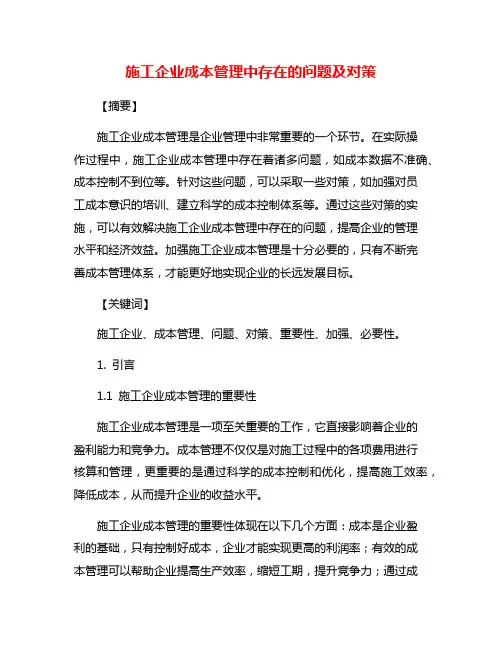 施工企业成本管理中存在的问题及对策

【摘要】

施工企业成本管理是企业管理中非常重要的一个环节。在实际操作过程中，施工企业成本管理中存在着诸多问题，如成本数据不准确、成本控制不到位等。针对这些问题，可以采取一些对策，如加强对员工成本意识的培训、建立科学的成本控制体系等。通过这些对策的实施，可以有效解决施工企业成本管理中存在的问题，提高企业的管理水平和经济效益。加强施工企业成本管理是十分必要的，只有不断完善成本管理体系，才能更好地实现企业的长远发展目标。

【关键词】

施工企业、成本管理、问题、对策、重要性、加强、必要性。

1. 引言

1.1 施工企业成本管理的重要性

施工企业成本管理是一项至关重要的工作，它直接影响着企业的盈利能力和竞争力。成本管理不仅仅是对施工过程中的各项费用进行核算和管理，更重要的是通过科学的成本控制和优化，提高施工效率，降低成本，从而提升企业的收益水平。

施工企业成本管理的重要性体现在以下几个方面：成本是企业盈利的基础，只有控制好成本，企业才能实现更高的利润率；有效的成本管理可以帮助企业提高生产效率，缩短工期，提升竞争力；通过成